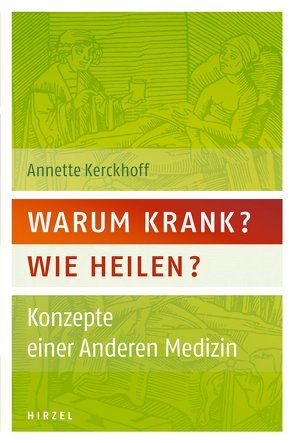 Annette Kerckhoff

WARUM KRANK?

WIE HEILEN?

Konzepte einer Anderen Medizin

HIRZEL